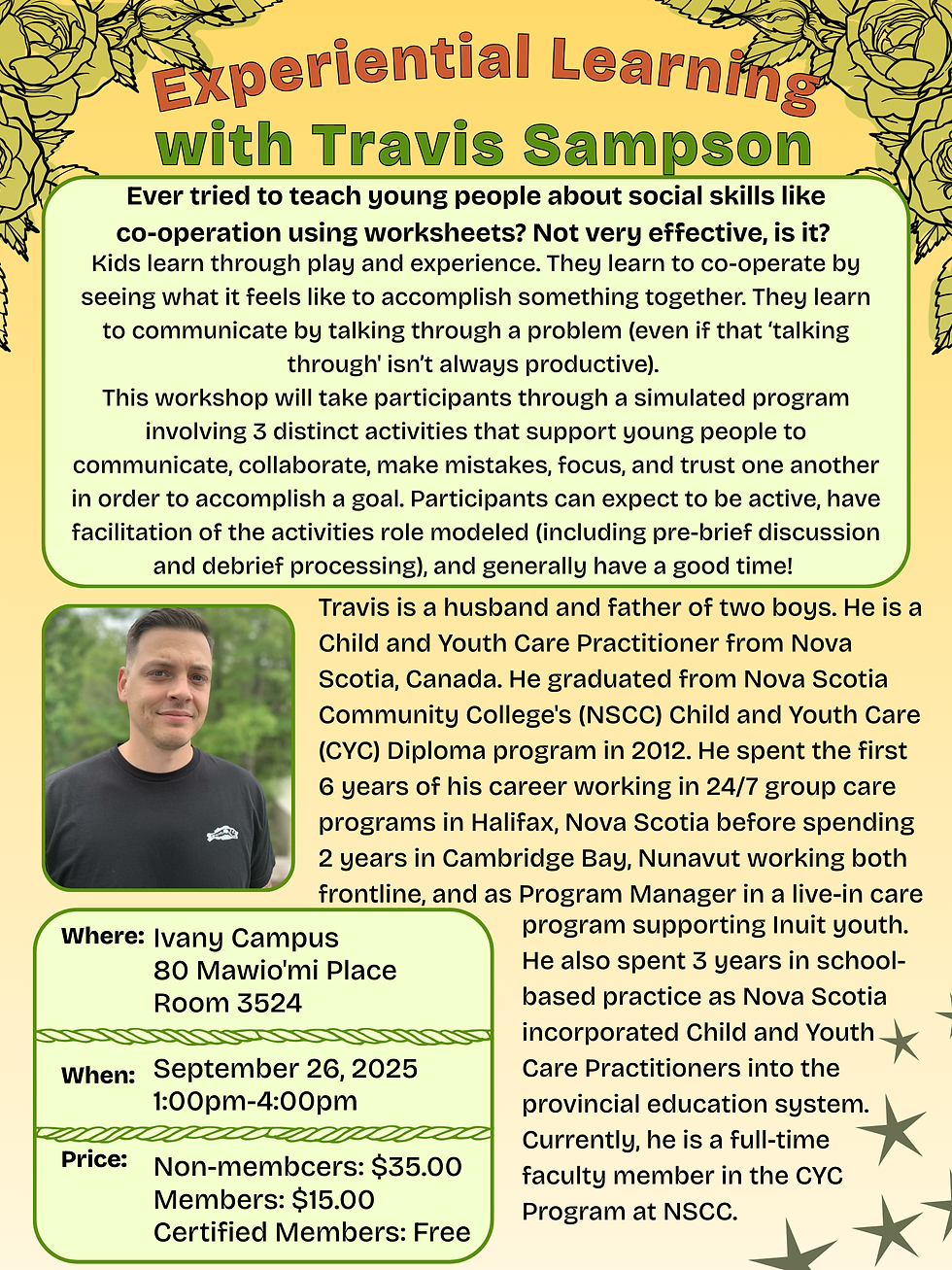 Experiential Learning with Travis Sampson

Ever tried to teach young people about social skills like co-operation using worksheets? Not very effective, is it?

Kids learn through play and experience. They learn to co-operate by seeing what it feels like to accomplish something together. They learn to communicate by talking through a problem (even if that 'talking through' isn't always productive).

This workshop will take participants through a simulated program involving 3 distinct activities that support young people to communicate, collaborate, make mistakes, focus, and trust one another in order to accomplish a goal. Participants can expect to be active, have facilitation of the activities role modeled (including pre-brief discussion and debrief processing), and generally have a good time!

Travis is a husband and father of two boys. He is a Child and Youth Care Practitioner from Nova Scotia, Canada. He graduated from Nova Scotia Community College's (NSCC) Child and Youth Care (CYC) Diploma program in 2012. He spent the first 6 years of his career working in 24/7 group care programs in Halifax, Nova Scotia before spending 2 years in Cambridge Bay, Nunavut working both frontline, and as Program Manager in a live-in care program supporting Inuit youth. He also spent 3 years in school-based practice as Nova Scotia incorporated Child and Youth Care Practitioners into the provincial education system. Currently, he is a full-time faculty member in the CYC Program at NSCC.

Where: Ivany Campus
80 Mawio'mi Place
Room 3524

When: September 26, 2025
1:00pm-4:00pm

Price: Non-membcers: $35.00
Members: $15.00
Certified Members: Free